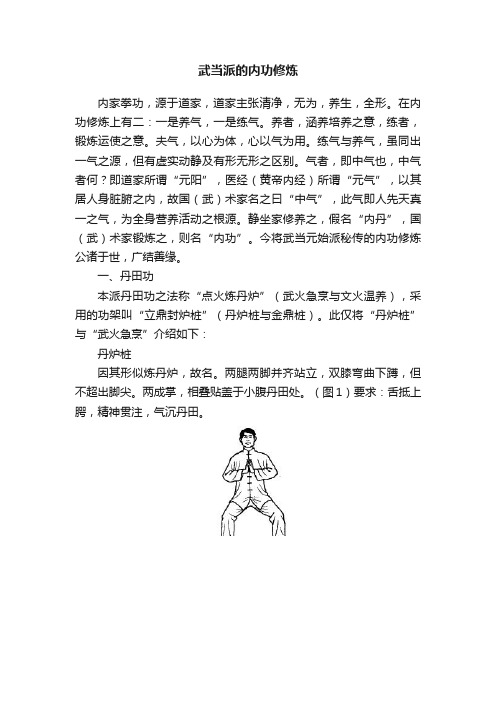 武当派的内功修炼

内家拳功，源于道家，道家主张清净，无为，养生，全形。在内功修炼上有二：一是养气，一是练气。养者，涵养培养之意，练者，锻炼运使之意。夫气，以心为体，心以气为用。练气与养气，虽同出一气之源，但有虚实动静及有形无形之区别。气者，即中气也，中气者何？即道家所谓“元阳”，医经（黄帝内经）所谓“元气”，以其居人身脏腑之内，故国（武）术家名之曰“中气”，此气即人先天真一之气，为全身营养活动之根源。静坐家修养之，假名“内丹”，国（武）术家锻炼之，则名“内功”。今将武当元始派秘传的内功修炼公诸于世，广结善缘。

一、丹田功

本派丹田功之法称“点火炼丹炉”（武火急烹与文火温养），采用的功架叫“立鼎封炉桩”（丹炉桩与金鼎桩）。此仅将“丹炉桩”与“武火急烹”介绍如下：

丹炉桩

因其形似炼丹炉，故名。两腿两脚并齐站立，双膝弯曲下蹲，但不超出脚尖。两成掌，相叠贴盖于小腹丹田处。（图1）要求：舌抵上腭，精神贯注，气沉丹田。